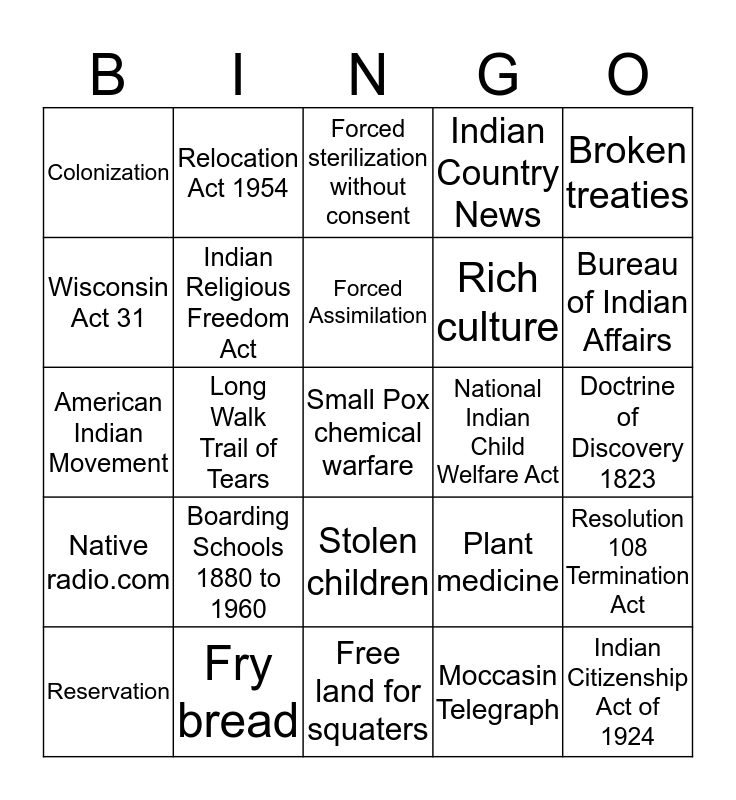 | B | I | N | G | O |
|---|---|---|---|---|
| Colonization | Relocation Act 1954 | Forced sterilization without consent | Indian Country News | Broken treaties |
| Wisconsin Act 31 | Indian Religious Freedom Act | Forced Assimilation | Rich culture | Bureau of Indian Affairs |
| American Indian Movement | Long Walk Trail of Tears | Small Pox chemical warfare | National Indian Child Welfare Act | Doctrine of Discovery 1823 |
| Native radio.com | Boarding Schools 1880 to 1960 | Stolen children | Plant medicine | Resolution 108 Termination Act |
| Reservation | Fry bread | Free land for squaters | Moccasin Telegraph | Indian Citizenship Act of 1924 |